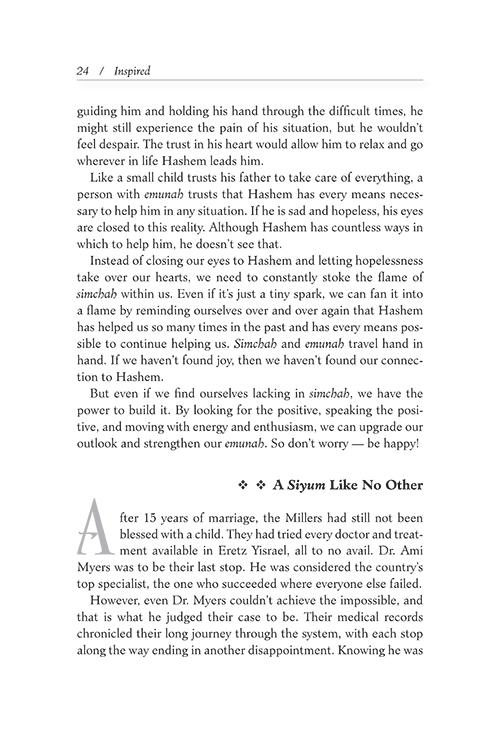 24 / Inspired

guiding him and holding his hand through the difficult times, he might still experience the pain of his situation, but he wouldn't feel despair. The trust in his heart would allow him to relax and go wherever in life Hashem leads him.

Like a small child trusts his father to take care of everything, a person with emunah trusts that Hashem has every means necessary to help him in any situation. If he is sad and hopeless, his eyes are closed to this reality. Although Hashem has countless ways in which to help him, he doesn't see that.

Instead of closing our eyes to Hashem and letting hopelessness take over our hearts, we need to constantly stoke the flame of simchah within us. Even if it's just a tiny spark, we can fan it into a flame by reminding ourselves over and over again that Hashem has helped us so many times in the past and has every means possible to continue helping us. Simchah and emunah travel hand in hand. If we haven't found joy, then we haven't found our connection to Hashem.

But even if we find ourselves lacking in simchah, we have the power to build it. By looking for the positive, speaking the positive, and moving with energy and enthusiasm, we can upgrade our outlook and strengthen our emunah. So don't worry — be happy!

❖ ❖ A Siyum Like No Other

After 15 years of marriage, the Millers had still not been blessed with a child. They had tried every doctor and treatment available in Eretz Yisrael, all to no avail. Dr. Ami Myers was to be their last stop. He was considered the country's top specialist, the one who succeeded where everyone else failed.

However, even Dr. Myers couldn't achieve the impossible, and that is what he judged their case to be. Their medical records chronicled their long journey through the system, with each stop along the way ending in another disappointment. Knowing he was